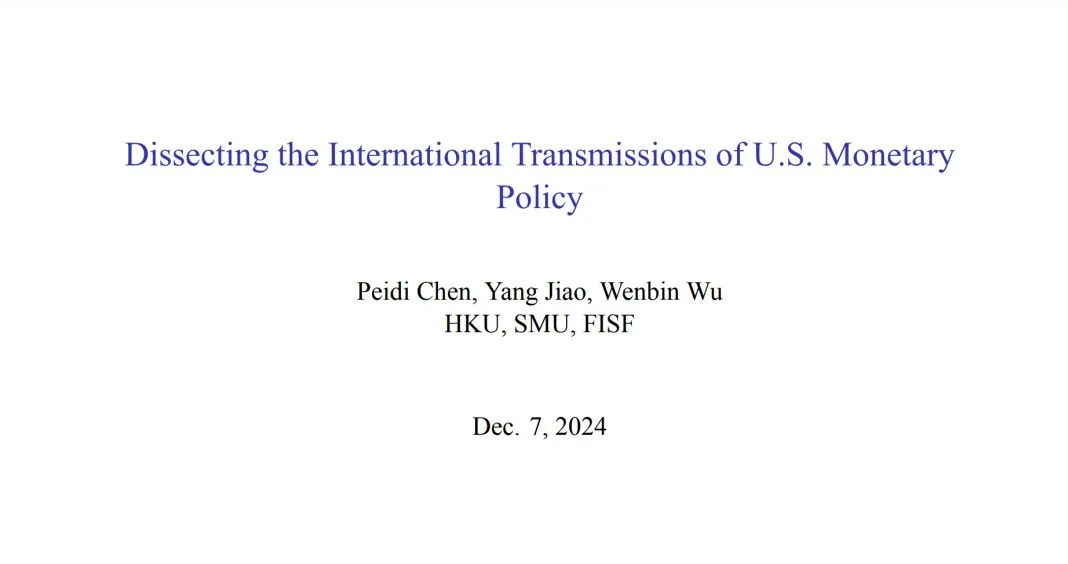 Dissecting the International Transmissions of U.S. Monetary Policy

Peidi Chen, Yang Jiao, Wenbin Wu
HKU, SMU, FISF

Dec. 7, 2024